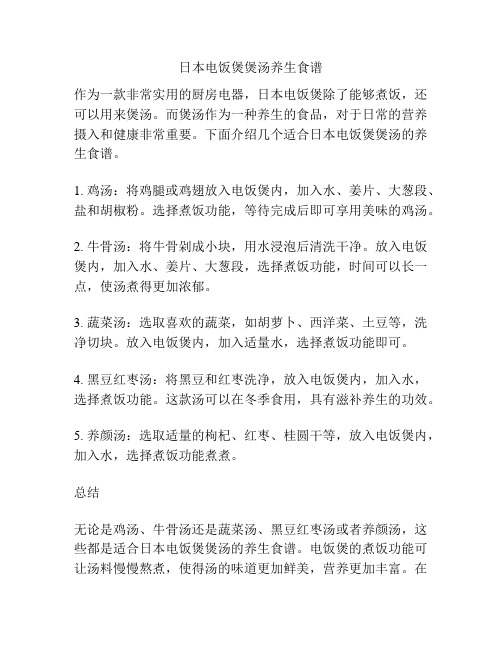 日本电饭煲煲汤养生食谱

作为一款非常实用的厨房电器，日本电饭煲除了能够煮饭，还可以用来煲汤。而煲汤作为一种养生的食品，对于日常的营养摄入和健康非常重要。下面介绍几个适合日本电饭煲煲汤的养生食谱。

1. 鸡汤：将鸡腿或鸡翅放入电饭煲内，加入水、姜片、大葱段、盐和胡椒粉。选择煮饭功能，等待完成后即可享用美味的鸡汤。

2. 牛骨汤：将牛骨剁成小块，用水浸泡后清洗干净。放入电饭煲内，加入水、姜片、大葱段，选择煮饭功能，时间可以长一点，使汤煮得更加浓郁。

3. 蔬菜汤：选取喜欢的蔬菜，如胡萝卜、西洋菜、土豆等，洗净切块。放入电饭煲内，加入适量水，选择煮饭功能即可。

4. 黑豆红枣汤：将黑豆和红枣洗净，放入电饭煲内，加入水，选择煮饭功能。这款汤可以在冬季食用，具有滋补养生的功效。

5. 养颜汤：选取适量的枸杞、红枣、桂圆干等，放入电饭煲内，加入水，选择煮饭功能煮煮。

总结

无论是鸡汤、牛骨汤还是蔬菜汤、黑豆红枣汤或者养颜汤，这些都是适合日本电饭煲煲汤的养生食谱。电饭煲的煮饭功能可让汤料慢慢熬煮，使得汤的味道更加鲜美，营养更加丰富。在